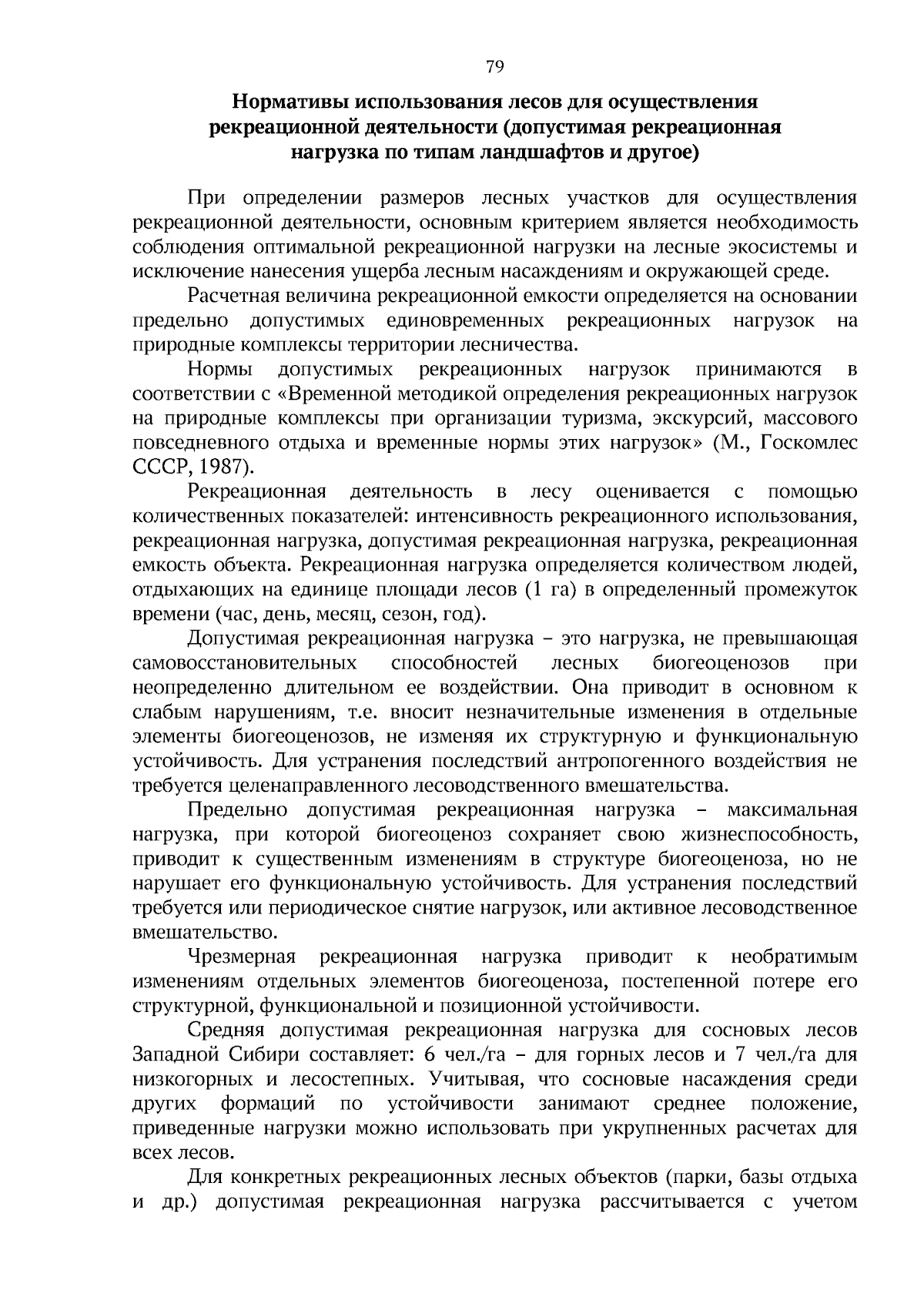 79

Нормативы использования лесов для осуществления
рекреационной деятельности (допустимая рекреационная
нагрузка по типам ландшафтов и другое)

При определении размеров лесных участков для осуществления рекреационной деятельности, основным критерием является необходимость соблюдения оптимальной рекреационной нагрузки на лесные экосистемы и исключение нанесения ущерба лесным насаждениям и окружающей среде.

Расчетная величина рекреационной емкости определяется на основании предельно допустимых единовременных рекреационных нагрузок на природные комплексы территории лесничества.

Нормы допустимых рекреационных нагрузок принимаются в соответствии с «Временной методикой определения рекреационных нагрузок на природные комплексы при организации туризма, экскурсий, массового повседневного отдыха и временные нормы этих нагрузок» (М., Госкомлес СССР, 1987).

Рекреационная деятельность в лесу оценивается с помощью количественных показателей: интенсивность рекреационного использования, рекреационная нагрузка, допустимая рекреационная нагрузка, рекреационная емкость объекта. Рекреационная нагрузка определяется количеством людей, отдыхающих на единице площади лесов (1 га) в определенный промежуток времени (час, день, месяц, сезон, год).

Допустимая рекреационная нагрузка – это нагрузка, не превышающая самовосстановительных способностей лесных биогеоценозов при неопределенно длительном ее воздействии. Она приводит в основном к слабым нарушениям, т.е. вносит незначительные изменения в отдельные элементы биогеоценозов, не изменяя их структурную и функциональную устойчивость. Для устранения последствий антропогенного воздействия не требуется целенаправленного лесоводственного вмешательства.

Предельно допустимая рекреационная нагрузка – максимальная нагрузка, при которой биогеоценоз сохраняет свою жизнеспособность, приводит к существенным изменениям в структуре биогеоценоза, но не нарушает его функциональную устойчивость. Для устранения последствий требуется или периодическое снятие нагрузок, или активное лесоводственное вмешательство.

Чрезмерная рекреационная нагрузка приводит к необратимым изменениям отдельных элементов биогеоценоза, постепенной потере его структурной, функциональной и позиционной устойчивости.

Средняя допустимая рекреационная нагрузка для сосновых лесов Западной Сибири составляет: 6 чел./га – для горных лесов и 7 чел./га для низкогорных и лесостепных. Учитывая, что сосновые насаждения среди других формаций по устойчивости занимают среднее положение, приведенные нагрузки можно использовать при укрупненных расчетах для всех лесов.

Для конкретных рекреационных лесных объектов (парки, базы отдыха и др.) допустимая рекреационная нагрузка рассчитывается с учетом